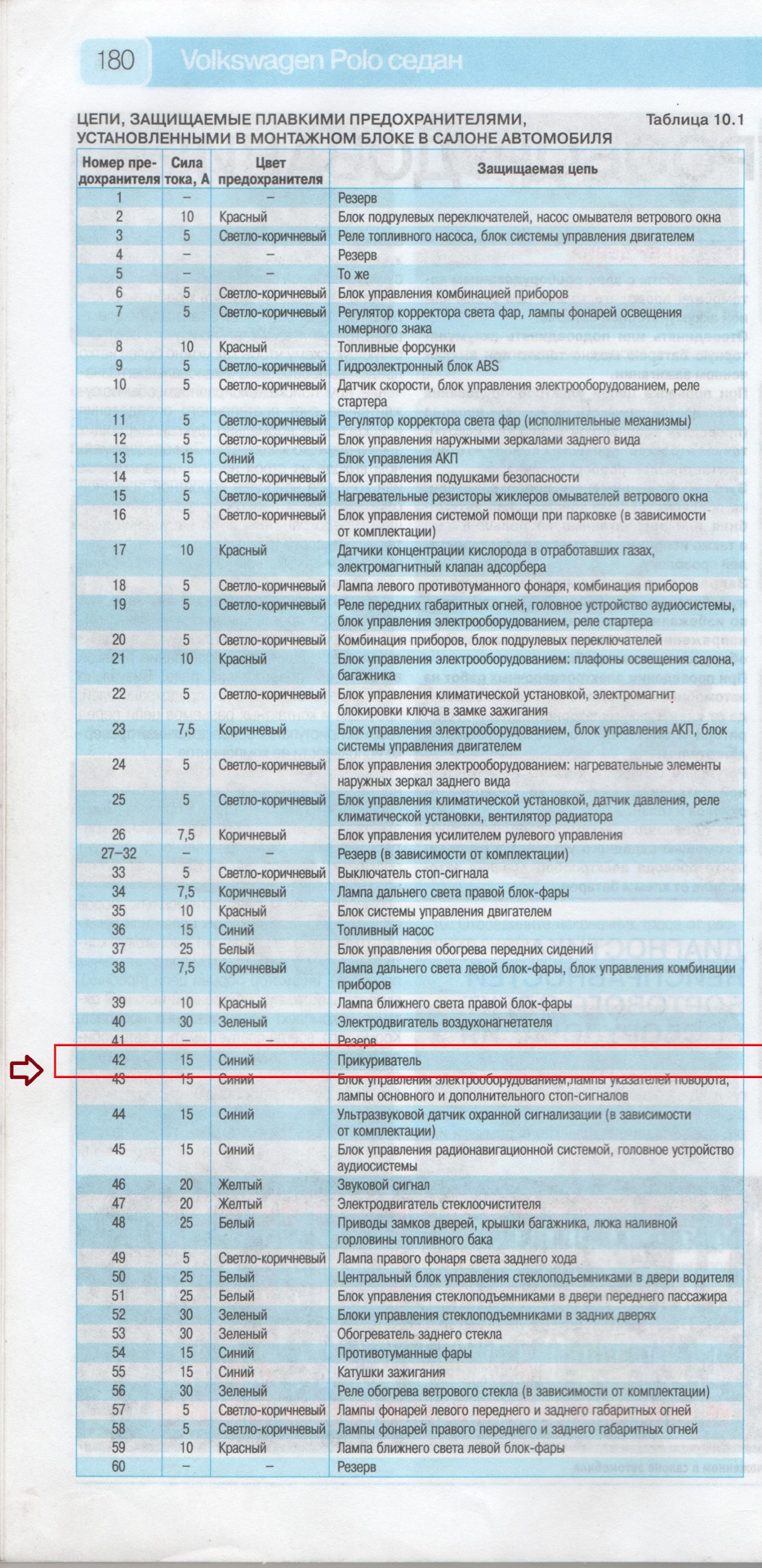 180 Volkswagen Polo седан

ЦЕПИ, ЗАЩИЩАЕМЫЕ ПЛАВКИМИ ПРЕДОХРАНИТЕЛЯМИ, УСТАНОВЛЕННЫМИ В МОНТАЖНОМ БЛОКЕ В САЛОНЕ АВТОМОБИЛЯ

Таблица 10.1

| Номер предохранителя | Сила тока, А | Цвет предохранителя | Защищаемая цепь |
|---|---|---|---|
| 1 | – | – | Резерв |
| 2 | 10 | Красный | Блок подрулевых переключателей, насос омывателя ветрового окна |
| 3 | 5 | Светло-коричневый | Реле топливного насоса, блок системы управления двигателем |
| 4 | – | – | Резерв |
| 5 | – | – | То же |
| 6 | 5 | Светло-коричневый | Блок управления комбинацией приборов |
| 7 | 5 | Светло-коричневый | Регулятор корректора света фар, лампы фонарей освещения номерного знака |
| 8 | 10 | Красный | Топливные форсунки |
| 9 | 5 | Светло-коричневый | Гидроэлектронный блок ABS |
| 10 | 5 | Светло-коричневый | Датчик скорости, блок управления электрооборудованием, реле стартера |
| 11 | 5 | Светло-коричневый | Регулятор корректора света фар (исполнительные механизмы) |
| 12 | 5 | Светло-коричневый | Блок управления наружными зеркалами заднего вида |
| 13 | 15 | Синий | Блок управления АКП |
| 14 | 5 | Светло-коричневый | Блок управления подушками безопасности |
| 15 | 5 | Светло-коричневый | Нагревательные резисторы жиклеров омывателей ветрового окна |
| 16 | 5 | Светло-коричневый | Блок управления системой помощи при парковке (в зависимости от комплектации) |
| 17 | 10 | Красный | Датчики концентрации кислорода в отработавших газах, электромагнитный клапан адсорбера |
| 18 | 5 | Светло-коричневый | Лампа левого противотуманного фонаря, комбинация приборов |
| 19 | 5 | Светло-коричневый | Реле передних габаритных огней, головное устройство аудиосистемы, блок управления электрооборудованием, реле стартера |
| 20 | 5 | Светло-коричневый | Комбинация приборов, блок подрулевых переключателей |
| 21 | 10 | Красный | Блок управления электрооборудованием: плафоны освещения салона, багажника |
| 22 | 5 | Светло-коричневый | Блок управления климатической установкой, электромагнит блокировки ключа в замке зажигания |
| 23 | 7,5 | Коричневый | Блок управления электрооборудованием, блок управления АКП, блок системы управления двигателем |
| 24 | 5 | Светло-коричневый | Блок управления электрооборудованием: нагревательные элементы наружных зеркал заднего вида |
| 25 | 5 | Светло-коричневый | Блок управления климатической установкой, датчик давления, реле климатической установки, вентилятор радиатора |
| 26 | 7,5 | Коричневый | Блок управления усилителем рулевого управления |
| 27–32 | – | – | Резерв (в зависимости от комплектации) |
| 33 | 5 | Светло-коричневый | Выключатель стоп-сигнала |
| 34 | 7,5 | Коричневый | Лампа дальнего света правой блок-фары |
| 35 | 10 | Красный | Блок системы управления двигателем |
| 36 | 15 | Синий | Топливный насос |
| 37 | 25 | Белый | Блок управления обогрева передних сидений |
| 38 | 7,5 | Коричневый | Лампа дальнего света левой блок-фары, блок управления комбинации приборов |
| 39 | 10 | Красный | Лампа ближнего света правой блок-фары |
| 40 | 30 | Зеленый | Электродвигатель воздухонагнетателя |
| 41 | – | – | Резерв |
| 42 | 15 | Синий | Прикуриватель |
| 43 | 15 | Синий | Блок управления электрооборудованием,лампы указателей поворота, лампы основного и дополнительного стоп-сигналов |
| 44 | 15 | Синий | Ультразвуковой датчик охранной сигнализации (в зависимости от комплектации) |
| 45 | 15 | Синий | Блок управления радионавигационной системой, головное устройство аудиосистемы |
| 46 | 20 | Желтый | Звуковой сигнал |
| 47 | 20 | Желтый | Электродвигатель стеклоочистителя |
| 48 | 25 | Белый | Приводы замков дверей, крышки багажника, люка наливной горловины топливного бака |
| 49 | 5 | Светло-коричневый | Лампа правого фонаря света заднего хода |
| 50 | 25 | Белый | Центральный блок управления стеклоподъемниками в двери водителя |
| 51 | 25 | Белый | Блок управления стеклоподъемниками в двери переднего пассажира |
| 52 | 30 | Зеленый | Блоки управления стеклоподъемниками в задних дверях |
| 53 | 30 | Зеленый | Обогреватель заднего стекла |
| 54 | 15 | Синий | Противотуманные фары |
| 55 | 15 | Синий | Катушки зажигания |
| 56 | 30 | Зеленый | Реле обогрева ветрового стекла (в зависимости от комплектации) |
| 57 | 5 | Светло-коричневый | Лампы фонарей левого переднего и заднего габаритных огней |
| 58 | 5 | Светло-коричневый | Лампы фонарей правого переднего и заднего габаритных огней |
| 59 | 10 | Красный | Лампа ближнего света левой блок-фары |
| 60 | – | – | Резерв |